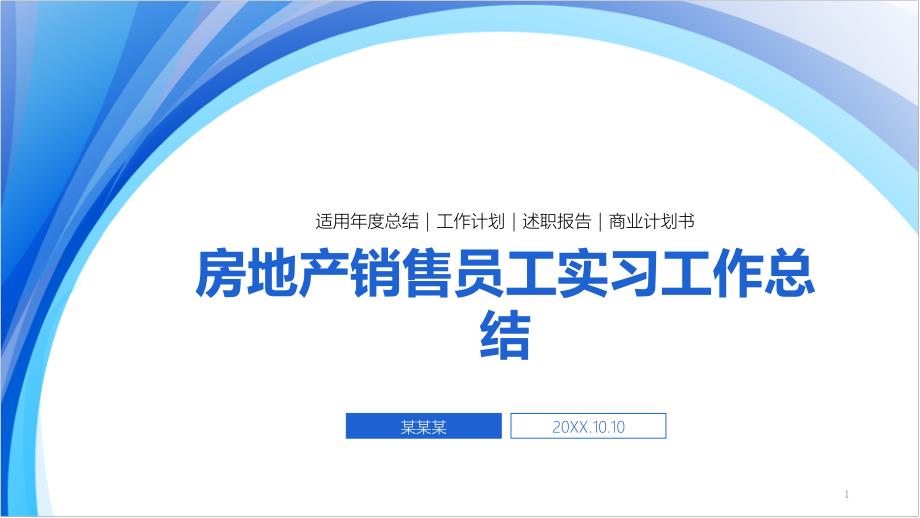 适用年度总结｜工作计划｜述职报告｜商业计划书

房地产销售员工实习工作总结

某某某

20XX.10.10

1